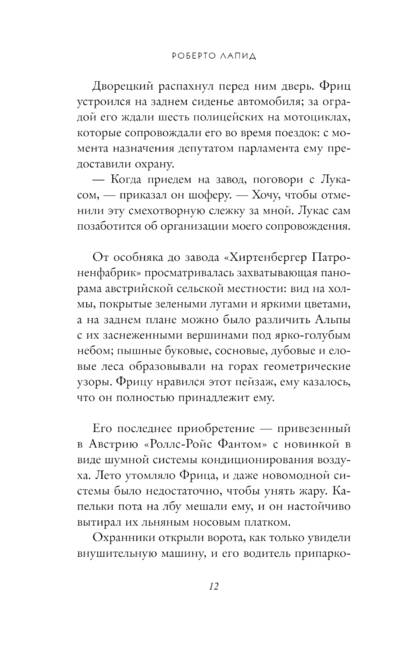 РОБЕРТО ЛАПИД

Дворецкий распахнул перед ним дверь. Фриц устроился на заднем сиденье автомобиля; за оградой его ждали шесть полицейских на мотоциклах, которые сопровождали его во время поездок: с момента назначения депутатом парламента ему предоставили охрану.

— Когда приедем на завод, поговори с Лукасом, — приказал он шоферу. — Хочу, чтобы отменили эту смехотворную слежку за мной. Лукас сам позаботится об организации моего сопровождения.

От особняка до завода «Хиртенбергер Патроненфабрик» просматривалась захватывающая панорама австрийской сельской местности: вид на холмы, покрытые зелеными лугами и яркими цветами, а на заднем плане можно было различить Альпы с их заснеженными вершинами под ярко-голубым небом; пышные буковые, сосновые, дубовые и еловые леса образовывали на горах геометрические узоры. Фрицу нравился этот пейзаж, ему казалось, что он полностью принадлежит ему.

Его последнее приобретение — привезенный в Австрию «Роллс-Ройс Фантом» с новинкой в виде шумной системы кондиционирования воздуха. Лето утомляло Фрица, и даже новомодной системы было недостаточно, чтобы унять жару. Капельки пота на лбу мешали ему, и он настойчиво вытирал их льняным носовым платком.

Охранники открыли ворота, как только увидели внушительную машину, и его водитель припарко-

12